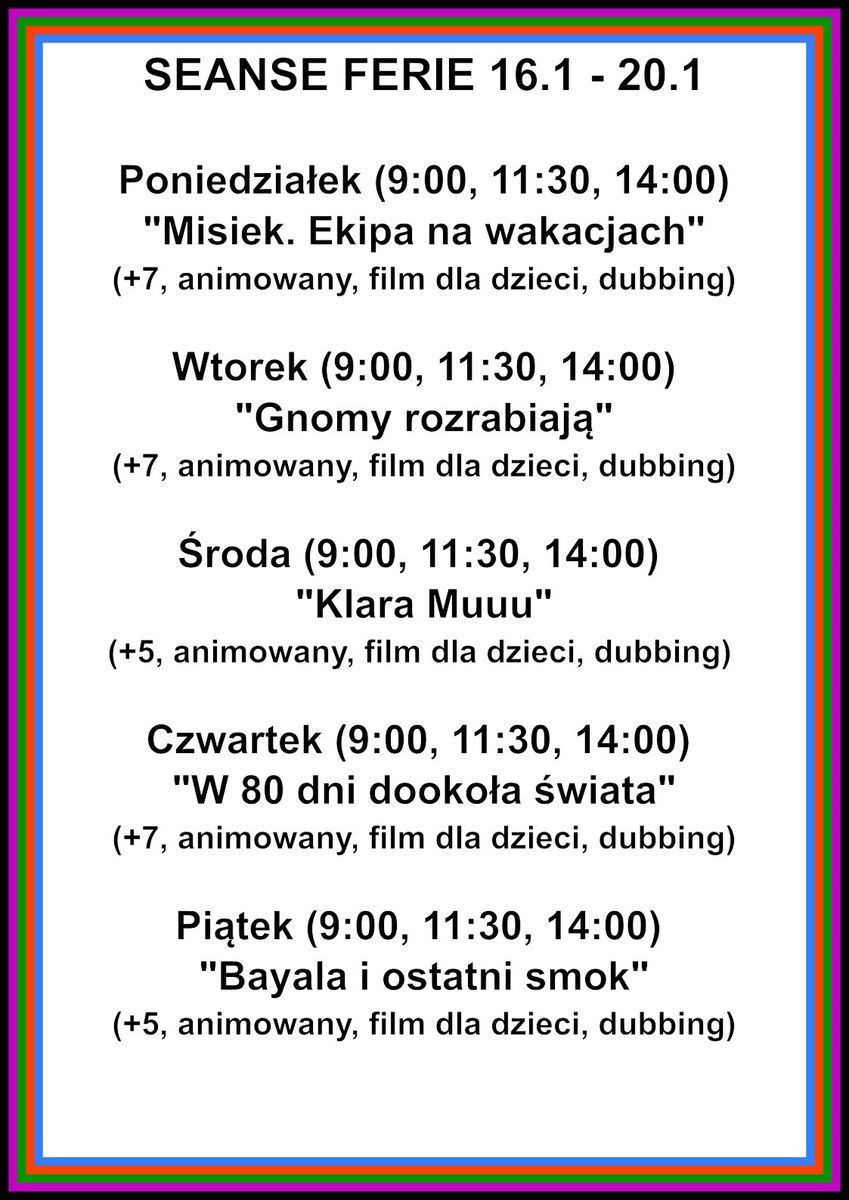 SEANSE FERIE 16.1 - 20.1

Poniedziałek (9:00, 11:30, 14:00)
"Misiek. Ekipa na wakacjach"
(+7, animowany, film dla dzieci, dubbing)

Wtorek (9:00, 11:30, 14:00)
"Gnomy rozrabiają"
(+7, animowany, film dla dzieci, dubbing)

Środa (9:00, 11:30, 14:00)
"Klara Muuu"
(+5, animowany, film dla dzieci, dubbing)

Czwartek (9:00, 11:30, 14:00)
"W 80 dni dookoła świata"
(+7, animowany, film dla dzieci, dubbing)

Piątek (9:00, 11:30, 14:00)
"Bayala i ostatni smok"
(+5, animowany, film dla dzieci, dubbing)